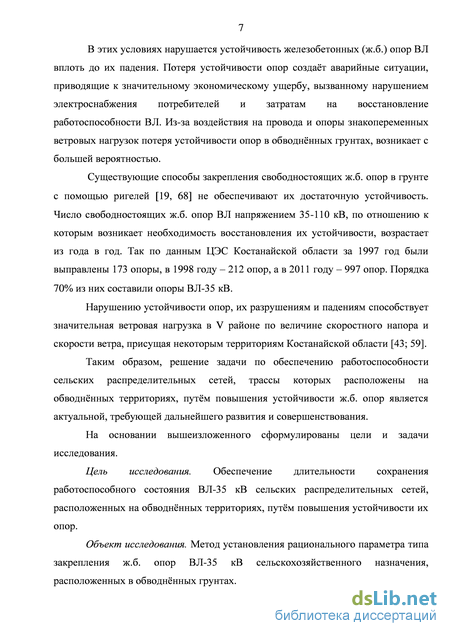 7

В этих условиях нарушается устойчивость железобетонных (ж.б.) опор ВЛ вплоть до их падения. Потеря устойчивости опор создаёт аварийные ситуации, приводящие к значительному экономическому ущербу, вызванному нарушением электроснабжения потребителей и затратам на восстановление работоспособности ВЛ. Из-за воздействия на провода и опоры знакопеременных ветровых нагрузок потеря устойчивости опор в обводнённых грунтах, возникает с большей вероятностью.

Существующие способы закрепления свободностоящих ж.б. опор в грунте с помощью ригелей [19, 68] не обеспечивают их достаточную устойчивость. Число свободностоящих ж.б. опор ВЛ напряжением 35-110 кВ, по отношению к которым возникает необходимость восстановления их устойчивости, возрастает из года в год. Так по данным ЦЭС Костанайской области за 1997 год были выправлены 173 опоры, в 1998 году – 212 опор, а в 2011 году – 997 опор. Порядка 70% из них составили опоры ВЛ-35 кВ.

Нарушению устойчивости опор, их разрушениям и падениям способствует значительная ветровая нагрузка в V районе по величине скоростного напора и скорости ветра, присущая некоторым территориям Костанайской области [43; 59].

Таким образом, решение задачи по обеспечению работоспособности сельских распределительных сетей, трассы которых расположены на обводнённых территориях, путём повышения устойчивости ж.б. опор является актуальной, требующей дальнейшего развития и совершенствования.

На основании вышеизложенного сформулированы цели и задачи исследования.

Цель исследования. Обеспечение длительности сохранения работоспособного состояния ВЛ-35 кВ сельских распределительных сетей, расположенных на обводнённых территориях, путём повышения устойчивости их опор.

Объект исследования. Метод установления рационального параметра типа закрепления ж.б. опор ВЛ-35 кВ сельскохозяйственного назначения, расположенных в обводнённых грунтах.

dsLib.net
библиотека диссертаций